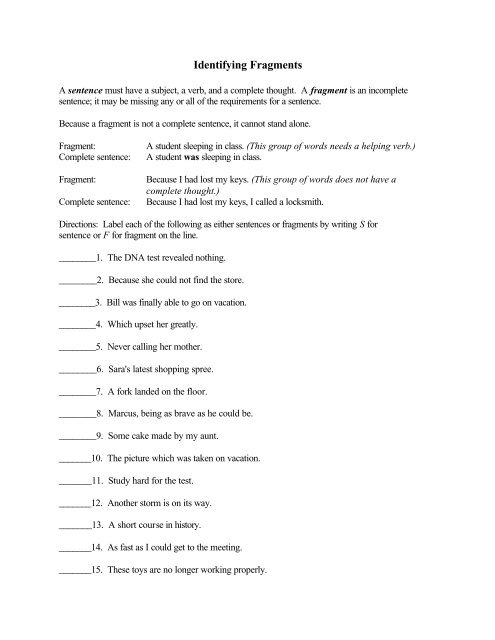 Identifying Fragments

A sentence must have a subject, a verb, and a complete thought. A fragment is an incomplete sentence; it may be missing any or all of the requirements for a sentence.

Because a fragment is not a complete sentence, it cannot stand alone.

Fragment: A student sleeping in class. (This group of words needs a helping verb.)
Complete sentence: A student was sleeping in class.

Fragment: Because I had lost my keys. (This group of words does not have a complete thought.)
Complete sentence: Because I had lost my keys, I called a locksmith.

Directions: Label each of the following as either sentences or fragments by writing S for sentence or F for fragment on the line.

________1. The DNA test revealed nothing.

________2. Because she could not find the store.

________3. Bill was finally able to go on vacation.

________4. Which upset her greatly.

________5. Never calling her mother.

________6. Sara's latest shopping spree.

________7. A fork landed on the floor.

________8. Marcus, being as brave as he could be.

________9. Some cake made by my aunt.

_______10. The picture which was taken on vacation.

_______11. Study hard for the test.

_______12. Another storm is on its way.

_______13. A short course in history.

_______14. As fast as I could get to the meeting.

_______15. These toys are no longer working properly.